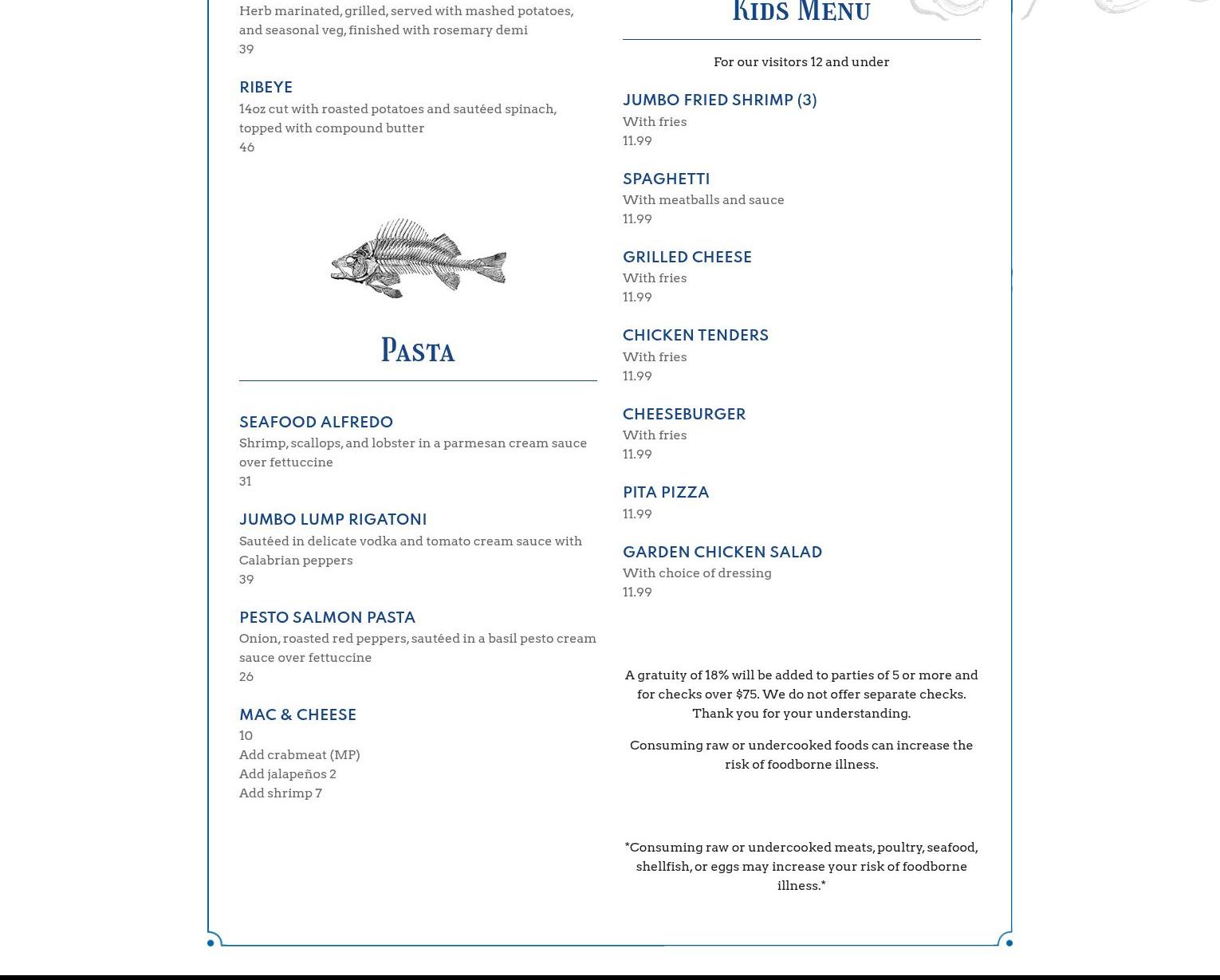 Herb marinated, grilled, served with mashed potatoes, and seasonal veg, finished with rosemary demi
39

RIBEYE
14oz cut with roasted potatoes and sautéed spinach, topped with compound butter
46

Pasta

SEAFOOD ALFREDO
Shrimp, scallops, and lobster in a parmesan cream sauce over fettuccine
31

JUMBO LUMP RIGATONI
Sautéed in delicate vodka and tomato cream sauce with Calabrian peppers
39

PESTO SALMON PASTA
Onion, roasted red peppers, sautéed in a basil pesto cream sauce over fettuccine
26

MAC & CHEESE
10
Add crabmeat (MP)
Add jalapeños 2
Add shrimp 7

Kids Menu

For our visitors 12 and under

JUMBO FRIED SHRIMP (3)
With fries
11.99

SPAGHETTI
With meatballs and sauce
11.99

GRILLED CHEESE
With fries
11.99

CHICKEN TENDERS
With fries
11.99

CHEESEBURGER
With fries
11.99

PITA PIZZA
11.99

GARDEN CHICKEN SALAD
With choice of dressing
11.99

A gratuity of 18% will be added to parties of 5 or more and for checks over $75. We do not offer separate checks. Thank you for your understanding.

Consuming raw or undercooked foods can increase the risk of foodborne illness.

*Consuming raw or undercooked meats, poultry, seafood, shellfish, or eggs may increase your risk of foodborne illness.*